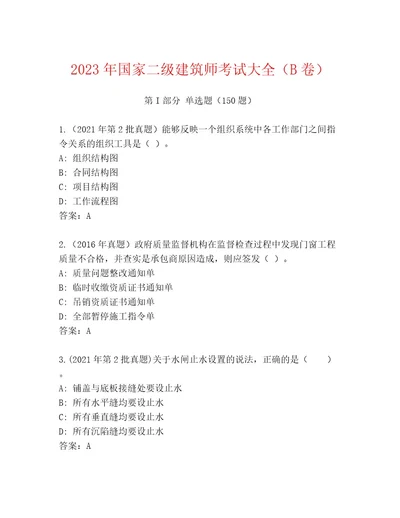 2023年国家二级建筑师考试大全（B卷）

第I部分 单选题（150题）

1.（2021年第2批真题）能够反映一个组织系统中各工作部门之间指令关系的组织工具是（ ）。
A: 组织结构图
B: 合同结构图
C: 项目结构图
D: 工作流程图
答案：A

2.（2016年真题）政府质量监督机构在监督检查过程中发现门窗工程质量不合格，并查实是承包商原因造成，则应签发（ ）。
A: 质量问题整改通知单
B: 临时收缴资质证书通知单
C: 吊销资质证书通知单
D: 全部暂停施工指令单
答案：A

3.(2021年第2批真题)关于水闸止水设置的说法，正确的是（ ）。
A: 铺盖与底板接缝处要设止水
B: 所有水平缝均要设止水
C: 所有垂直缝均要设止水
D: 所有沉陷缝均要设止水
答案：A